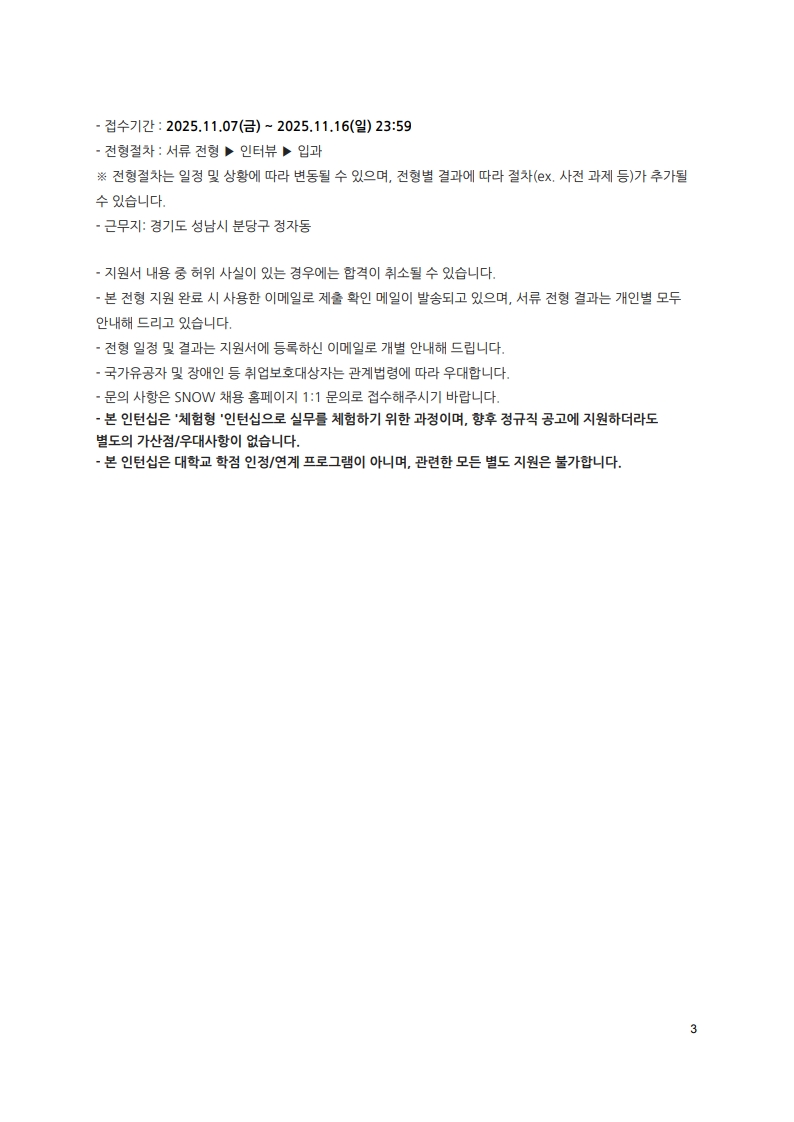 - 접수기간 : 2025.11.07(금) ~ 2025.11.16(일) 23:59
- 전형절차 : 서류 전형 ▶ 인터뷰 ▶ 입과
※ 전형절차는 일정 및 상황에 따라 변동될 수 있으며, 전형별 결과에 따라 절차(ex. 사전 과제 등)가 추가될 수 있습니다.
- 근무지: 경기도 성남시 분당구 정자동

- 지원서 내용 중 허위 사실이 있는 경우에는 합격이 취소될 수 있습니다.
- 본 전형 지원 완료 시 사용한 이메일로 제출 확인 메일이 발송되고 있으며, 서류 전형 결과는 개인별 모두 안내해 드리고 있습니다.
- 전형 일정 및 결과는 지원서에 등록하신 이메일로 개별 안내해 드립니다.
- 국가유공자 및 장애인 등 취업보호대상자는 관계법령에 따라 우대합니다.
- 문의 사항은 SNOW 채용 홈페이지 1:1 문의로 접수해주시기 바랍니다.
- 본 인턴십은 '체험형 '인턴십으로 실무를 체험하기 위한 과정이며, 향후 정규직 공고에 지원하더라도 별도의 가산점/우대사항이 없습니다.
- 본 인턴십은 대학교 학점 인정/연계 프로그램이 아니며, 관련한 모든 별도 지원은 불가합니다.

3